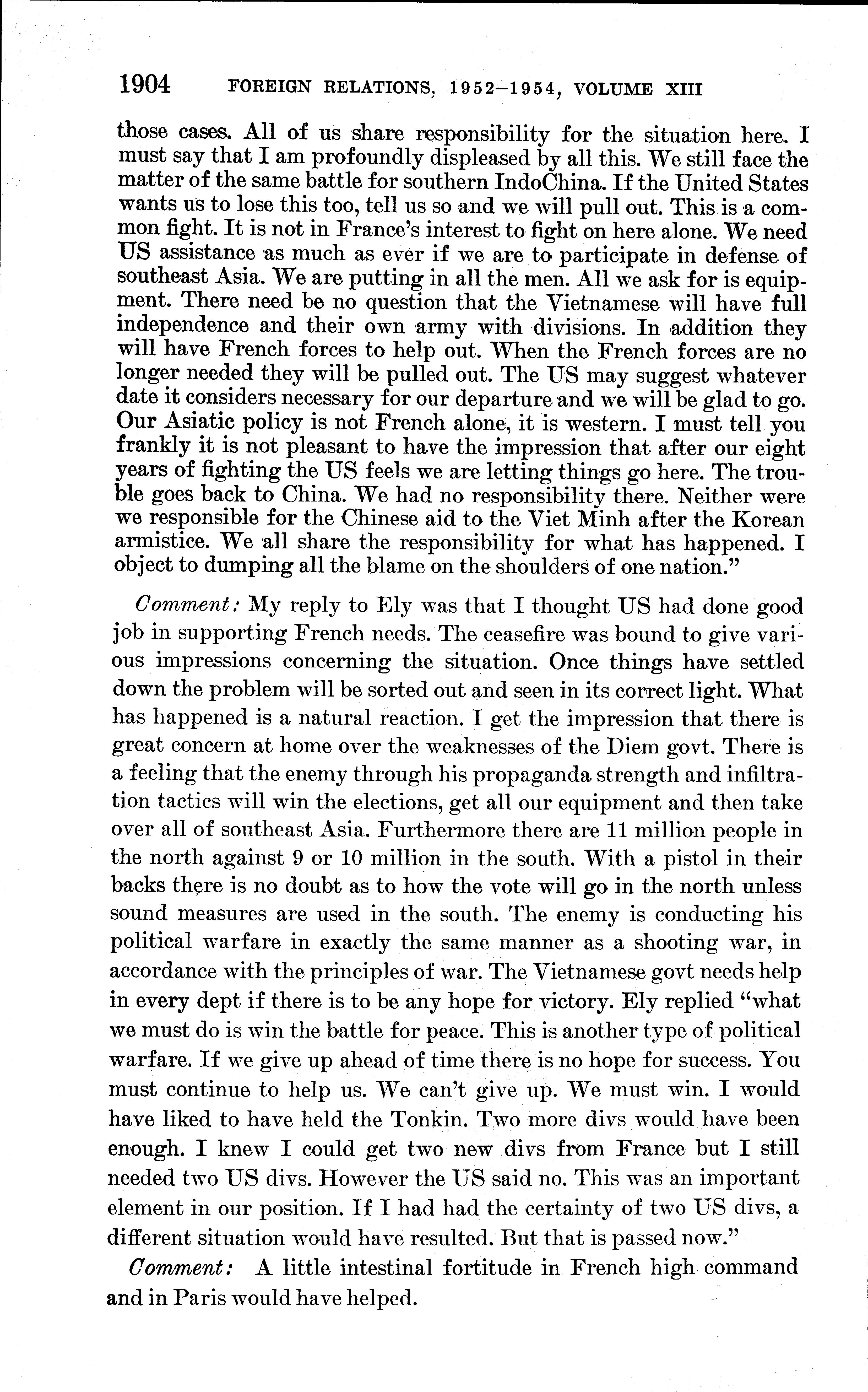 1904 FOREIGN RELATIONS, 1952–1954, VOLUME XIII

those cases. All of us share responsibility for the situation here. I must say that I am profoundly displeased by all this. We still face the matter of the same battle for southern IndoChina. If the United States wants us to lose this too, tell us so and we will pull out. This is a common fight. It is not in France's interest to fight on here alone. We need US assistance as much as ever if we are to participate in defense of southeast Asia. We are putting in all the men. All we ask for is equipment. There need be no question that the Vietnamese will have full independence and their own army with divisions. In addition they will have French forces to help out. When the French forces are no longer needed they will be pulled out. The US may suggest whatever date it considers necessary for our departure and we will be glad to go. Our Asiatic policy is not French alone, it is western. I must tell you frankly it is not pleasant to have the impression that after our eight years of fighting the US feels we are letting things go here. The trouble goes back to China. We had no responsibility there. Neither were we responsible for the Chinese aid to the Viet Minh after the Korean armistice. We all share the responsibility for what has happened. I object to dumping all the blame on the shoulders of one nation."

Comment: My reply to Ely was that I thought US had done good job in supporting French needs. The ceasefire was bound to give various impressions concerning the situation. Once things have settled down the problem will be sorted out and seen in its correct light. What has happened is a natural reaction. I get the impression that there is great concern at home over the weaknesses of the Diem govt. There is a feeling that the enemy through his propaganda strength and infiltration tactics will win the elections, get all our equipment and then take over all of southeast Asia. Furthermore there are 11 million people in the north against 9 or 10 million in the south. With a pistol in their backs there is no doubt as to how the vote will go in the north unless sound measures are used in the south. The enemy is conducting his political warfare in exactly the same manner as a shooting war, in accordance with the principles of war. The Vietnamese govt needs help in every dept if there is to be any hope for victory. Ely replied "what we must do is win the battle for peace. This is another type of political warfare. If we give up ahead of time there is no hope for success. You must continue to help us. We can't give up. We must win. I would have liked to have held the Tonkin. Two more divs would have been enough. I knew I could get two new divs from France but I still needed two US divs. However the US said no. This was an important element in our position. If I had had the certainty of two US divs, a different situation would have resulted. But that is passed now."

Comment: A little intestinal fortitude in French high command and in Paris would have helped.